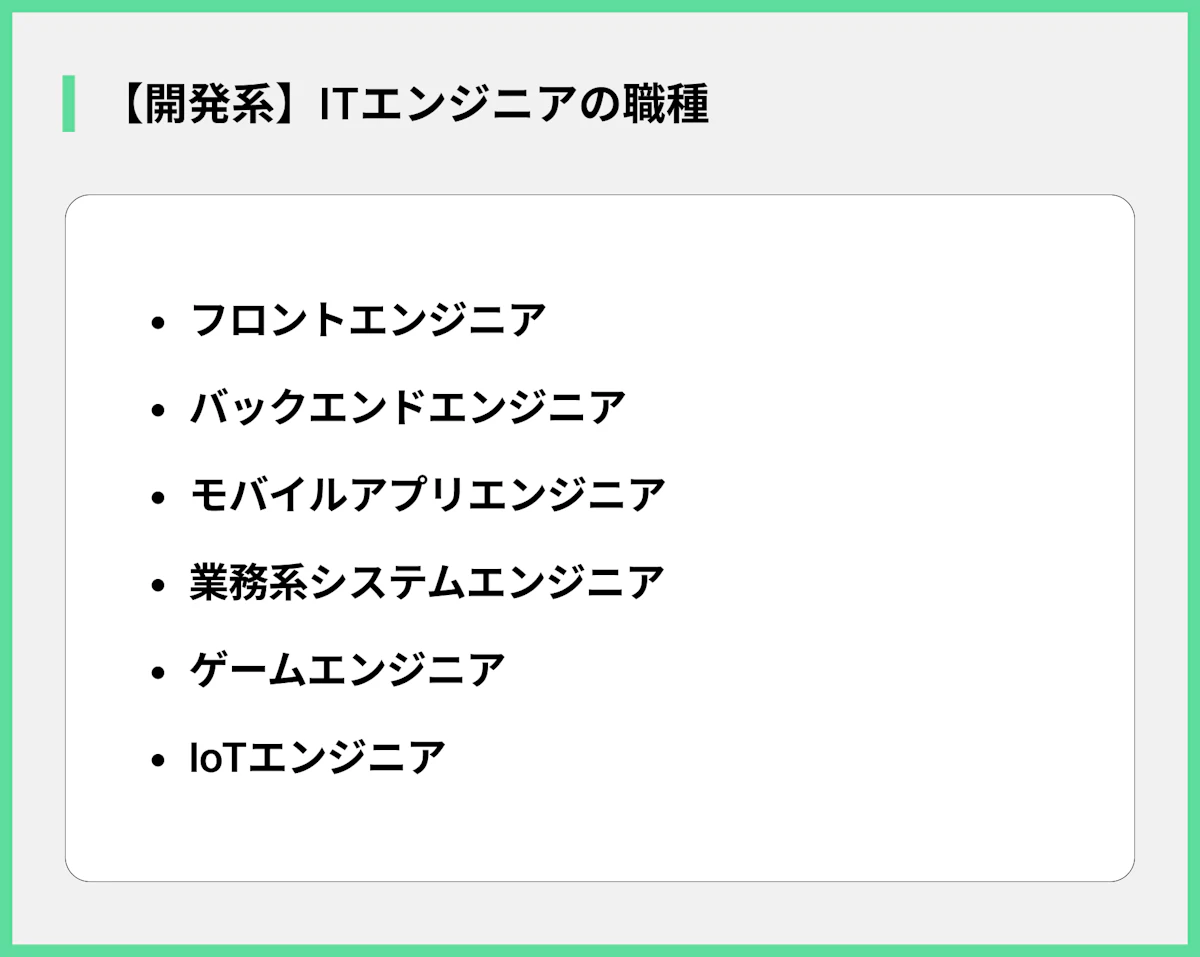 【開発系】ITエンジニアの職種

- フロントエンジニア
- バックエンドエンジニア
- モバイルアプリエンジニア
- 業務系システムエンジニア
- ゲームエンジニア
- IoTエンジニア